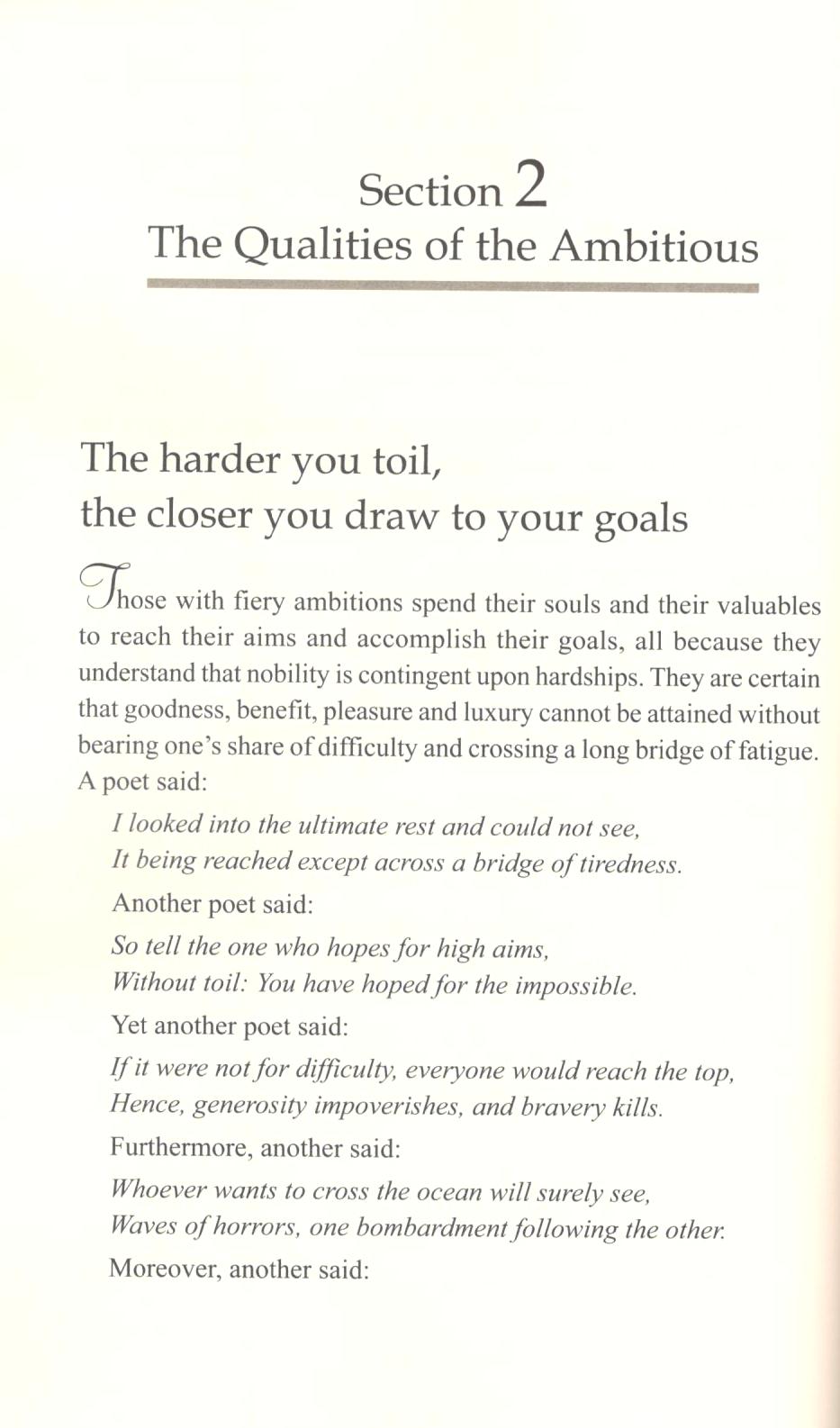 Section 2
The Qualities of the Ambitious

The harder you toil,
the closer you draw to your goals

Those with fiery ambitions spend their souls and their valuables to reach their aims and accomplish their goals, all because they understand that nobility is contingent upon hardships. They are certain that goodness, benefit, pleasure and luxury cannot be attained without bearing one's share of difficulty and crossing a long bridge of fatigue. A poet said:

I looked into the ultimate rest and could not see,
It being reached except across a bridge of tiredness.

Another poet said:

So tell the one who hopes for high aims,
Without toil: You have hoped for the impossible.

Yet another poet said:

If it were not for difficulty, everyone would reach the top,
Hence, generosity impoverishes, and bravery kills.

Furthermore, another said:

Whoever wants to cross the ocean will surely see,
Waves of horrors, one bombardment following the other.

Moreover, another said: